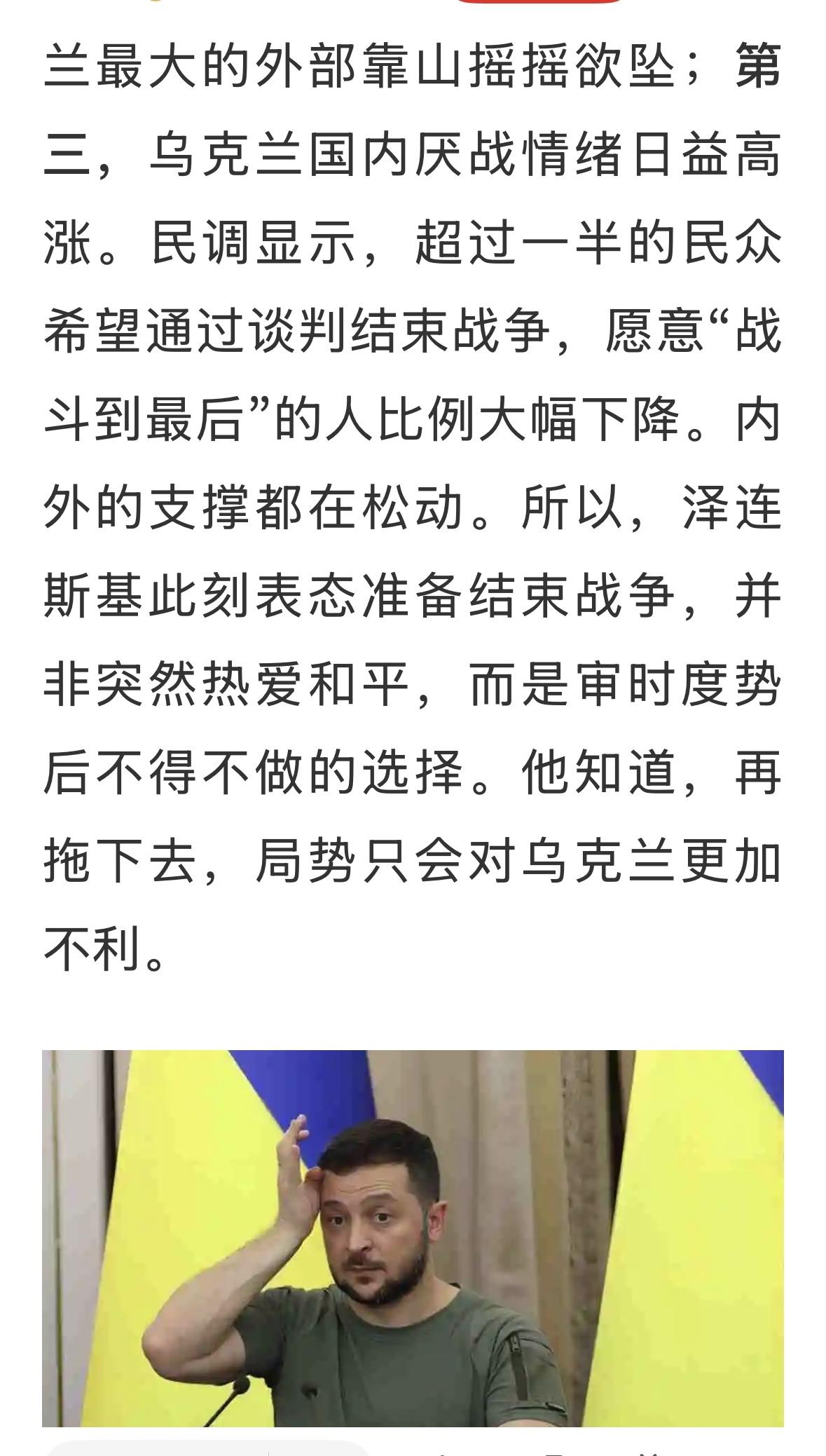 兰最大的外部靠山摇摇欲坠；第三，乌克兰国内厌战情绪日益高涨。民调显示，超过一半的民众希望通过谈判结束战争，愿意“战斗到最后”的人比例大幅下降。内外的支撑都在松动。所以，泽连斯基此刻表态准备结束战争，并非突然热爱和平，而是审时度势后不得不做的选择。他知道，再拖下去，局势只会对乌克兰更加不利。